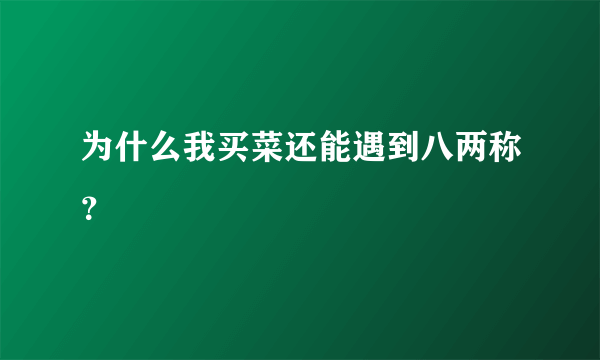 为什么我买菜还能遇到八两称？